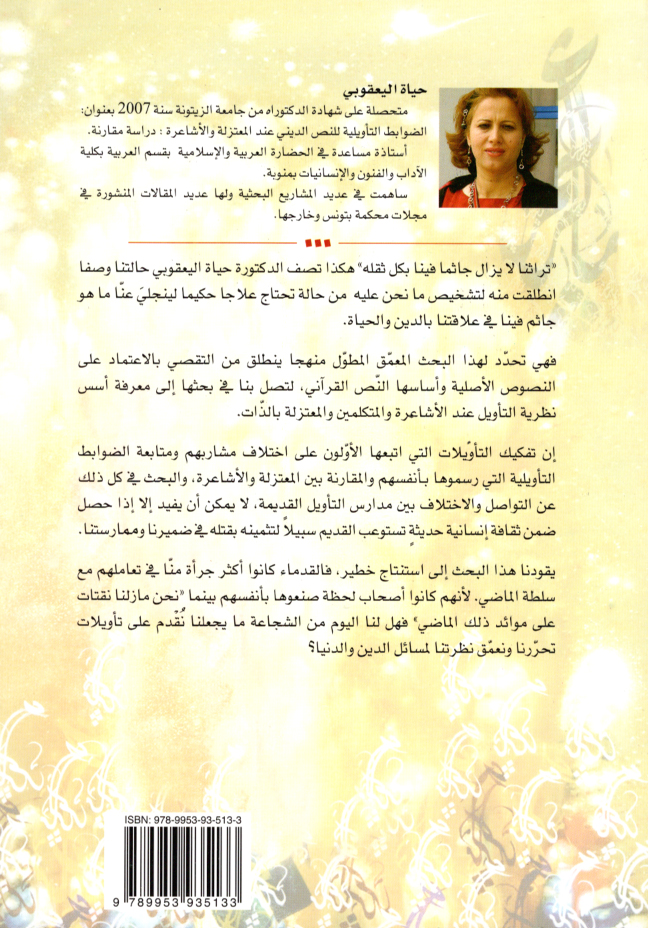 حياة اليعقوبي

متحصلة على شهادة الدكتوراه من جامعة الزيتونة سنة 2007 بعنوان: الضوابط التأويلية للنص الديني عند المعتزلة والأشاعرة : دراسة مقارنة.

أستاذة مساعدة في الحضارة العربية والإسلامية بقسم العربية بكلية الآداب والفنون والإنسانيات بمنوبة.

ساهمت في عديد المشاريع البحثية ولها عديد المقالات المنشورة في مجلات محكمة بتونس وخارجها.

"تراثنا لا يزال جاثما فينا بكل ثقله" هكذا تصف الدكتورة حياة اليعقوبي حالتنا وصفا انطلقت منه لتشخيص ما نحن عليه من حالة تحتاج علاجا حكيما لينجليَ عنّا ما هو جاثم فينا في علاقتنا بالدين والحياة.

فهي تحدّد لهذا البحث المعمّق المطوّل منهجا ينطلق من التقصي بالاعتماد على النصوص الأصلية وأساسها النّص القرآني، لتصل بنا في بحثها إلى معرفة أسس نظرية التأويل عند الأشاعرة والمتكلمين والمعتزلة بالذّات.

إن تفكيك التأويلات التي اتبعها الأوّلون على اختلاف مشاربهم ومتابعة الضوابط التأويلية التي رسموها بأنفسهم والمقارنة بين المعتزلة والأشاعرة، والبحث في كل ذلك عن التواصل والاختلاف بين مدارس التأويل القديمة، لا يمكن أن يفيد إلا إذا حصل ضمن ثقافة إنسانية حديثة تستوعب القديم سبيلاً لتثمينه بقتله في ضميرنا وممارستنا.

يقودنا هذا البحث إلى استنتاج خطير، فالقدماء كانوا أكثر جرأة منّا في تعاملهم مع سلطة الماضي. لأنهم كانوا أصحاب لحظة صنعوها بأنفسهم بينما "نحن مازلنا نقتات على موائد ذلك الماضي" فهل لنا اليوم من الشجاعة ما يجعلنا نُقْدم على تأويلات تحرّرنا ونعمّق نظرتنا لمسائل الدين والدنيا؟

ISBN: 978-9953-93-513-3

9 789953 935133